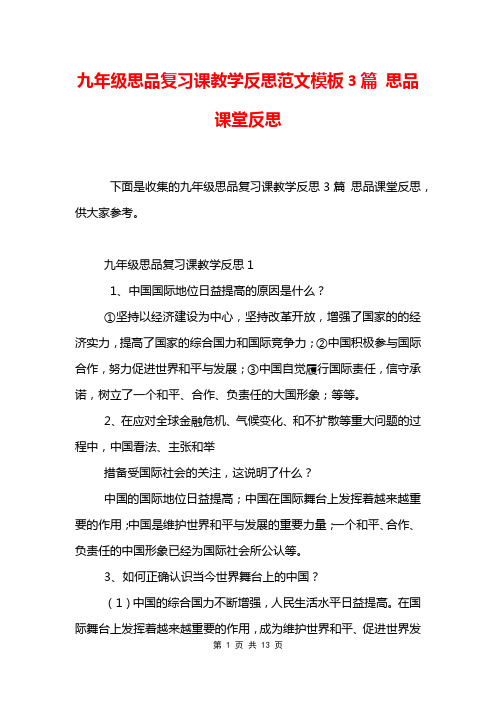 九年级思品复习课教学反思范文模板 3 篇 思品课堂反思

下面是收集的九年级思品复习课教学反思 3 篇 思品课堂反思，供大家参考。

九年级思品复习课教学反思 1

1、中国国际地位日益提高的原因是什么？

①坚持以经济建设为中心，坚持改革开放，增强了国家的的经济实力，提高了国家的综合国力和国际竞争力；②中国积极参与国际合作，努力促进世界和平与发展；③中国自觉履行国际责任，信守承诺，树立了一个和平、合作、负责任的大国形象；等等。

2、在应对全球金融危机、气候变化、和不扩散等重大问题的过程中，中国看法、主张和举

措备受国际社会的关注，这说明了什么？

中国的国际地位日益提高；中国在国际舞台上发挥着越来越重要的作用；中国是维护世界和平与发展的重要力量；一个和平、合作、负责任的中国形象已经为国际社会所公认等。

3、如何正确认识当今世界舞台上的中国？

（1）中国的综合国力不断增强，人民生活水平日益提高。在国际舞台上发挥着越来越重要的作用，成为维护世界和平、促进世界发

第 1 页 共 13 页